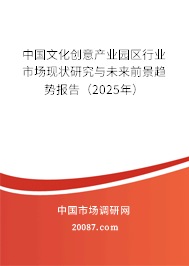 中国文化创意产业园区行业市场现状研究与未来前景趋势报告（2025年）

中国市场调研网

20087.com